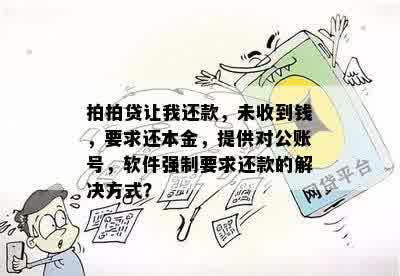 拍拍贷让我还款，未收到钱，要求还本金，提供对公账号，软件强制要求还款的解决方式?

网贷平台